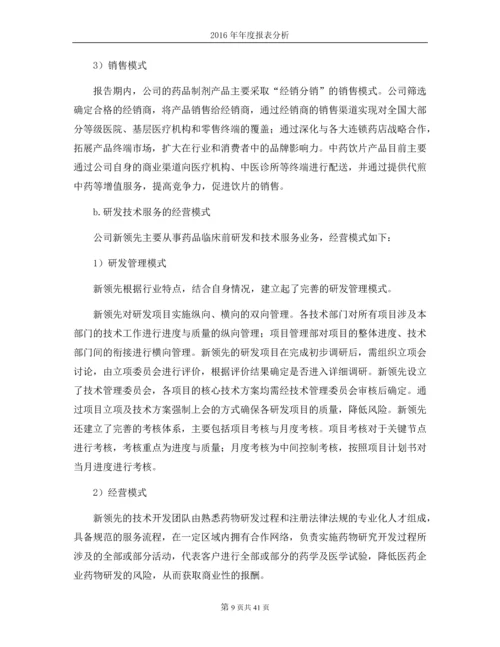 2016 年年度报表分析

3）销售模式

报告期内，公司的药品制剂产品主要采取“经销分销”的销售模式。公司筛选确定合格的经销商，将产品销售给经销商，通过经销商的销售渠道实现对全国大部分等级医院、基层医疗机构和零售终端的覆盖；通过深化与各大连锁药店战略合作，拓展产品终端市场，扩大在行业和消费者中的品牌影响力。中药饮片产品目前主要通过公司自身的商业渠道向医疗机构、中医诊所等终端进行配送，并通过提供代煎中药等增值服务，提高竞争力，促进饮片的销售。

b. 研发技术服务的经营模式

公司新领先主要从事药品临床前研发和技术服务业务，经营模式如下：

1）研发管理模式

新领先根据行业特点，结合自身情况，建立起了完善的研发管理模式。

新领先对研发项目实施纵向、横向的双向管理。各技术部门对所有项目涉及本部门的技术工作进行进度与质量的纵向管理；项目管理部对项目的整体进度、技术部门间的衔接进行横向管理。新领先的研发项目在完成初步调研后，需组织立项会讨论，由立项委员会进行评价，根据评价结果确定是否进入详细调研。新领先设立了技术管理委员会，各项目的核心技术方案均需经技术管理委员会审核后确定。通过项目立项及技术方案强制上会的方式确保各研发项目的质量，降低风险。新领先还建立了完善的考核体系，主要包括项目考核与月度考核。项目考核对于关键节点进行考核，考核重点为进度与质量；月度考核为中间控制考核，按照项目计划书对当月进度进行考核。

2）经营模式

新领先的技术开发团队由熟悉药物研发过程和注册法律法规的专业化人才组成，具备规范的服务流程，在一定区域内拥有合作网络，负责实施药物研究开发过程所涉及的全部或部分活动，代表客户进行全部或部分的药学及医学试验，降低医药企业药物研发的风险，从而获取商业性的报酬。

第 9 页共 41 页